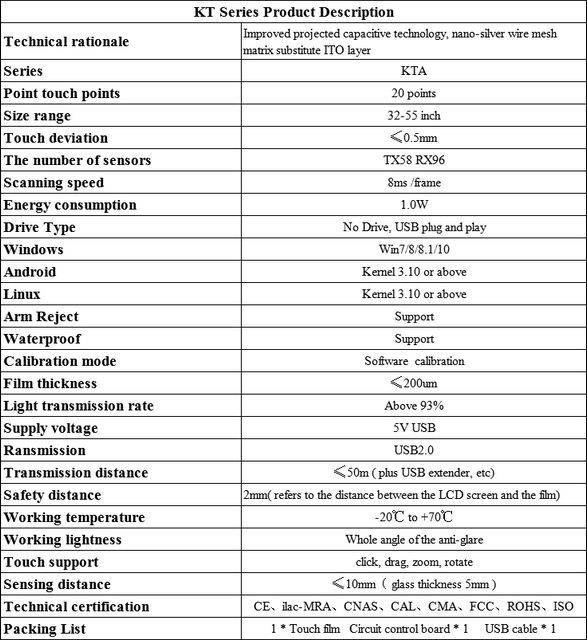 | KT Series Product Description | |
|---|---|
| Technical rationale | Improved projected capacitive technology, nano-silver wire mesh matrix substitute ITO layer |
| Series | KTA |
| Point touch points | 20 points |
| Size range | 32-55 inch |
| Touch deviation | ≤0.5mm |
| The number of sensors | TX58 RX96 |
| Scanning speed | 8ms /frame |
| Energy consumption | 1.0W |
| Drive Type | No Drive, USB plug and play |
| Windows | Win7/8/8.1/10 |
| Android | Kernel 3.10 or above |
| Linux | Kernel 3.10 or above |
| Arm Reject | Support |
| Waterproof | Support |
| Calibration mode | Software calibration |
| Film thickness | ≤200um |
| Light transmission rate | Above 93% |
| Supply voltage | 5V USB |
| Ransmission | USB2.0 |
| Transmission distance | ≤50m ( plus USB extender, etc) |
| Safety distance | 2mm( refers to the distance between the LCD screen and the film) |
| Working temperature | -20℃ to +70℃ |
| Working lightness | Whole angle of the anti-glare |
| Touch support | click, drag, zoom, rotate |
| Sensing distance | ≤10mm ( glass thickness 5mm ) |
| Technical certification | CE、ilac-MRA、CNAS、CAL、CMA、FCC、ROHS、ISO |
| Packing List | 1 * Touch film Circuit control board * 1 USB cable * 1 |